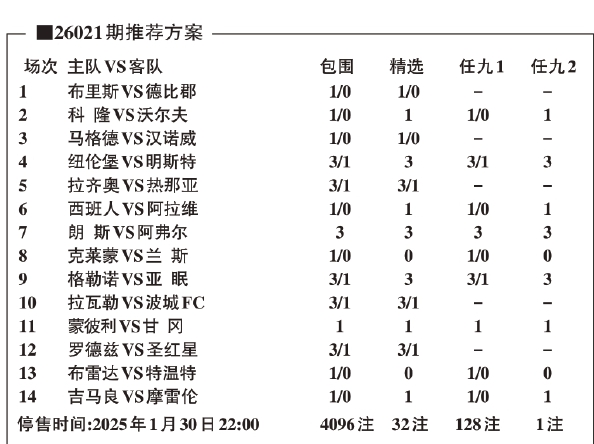 ■26021期推荐方案

| 场次 | 主队VS客队 | 包围 | 精选 | 任九1 | 任九2 |
|---|---|---|---|---|---|
| 1 | 布里斯VS德比郡 | 1/0 | 1/0 | – | – |
| 2 | 科 隆VS沃尔夫 | 1/0 | 1 | 1/0 | 1 |
| 3 | 马格德VS汉诺威 | 1/0 | 1/0 | – | – |
| 4 | 纽伦堡VS明斯特 | 3/1 | 3 | 3/1 | 3 |
| 5 | 拉齐奥VS热那亚 | 3/1 | 3/1 | – | – |
| 6 | 西班人VS阿拉维 | 1/0 | 1 | 1/0 | 1 |
| 7 | 朗 斯VS阿弗尔 | 3 | 3 | 3 | 3 |
| 8 | 克莱蒙VS兰 斯 | 1/0 | 0 | 1/0 | 0 |
| 9 | 格勒诺VS亚 眠 | 3/1 | 3 | 3/1 | 3 |
| 10 | 拉瓦勒VS波城FC | 3/1 | 3/1 | – | – |
| 11 | 蒙彼利VS甘 冈 | 1 | 1 | 1 | 1 |
| 12 | 罗德兹VS圣红星 | 3/1 | 3/1 | – | – |
| 13 | 布雷达VS特温特 | 1/0 | 0 | 1/0 | 0 |
| 14 | 吉马良VS摩雷伦 | 1/0 | 1 | 1/0 | 1 |
| 停售时间:2025年1月30日22:00 | | 4096注 | 32注 | 128注 | 1注 |